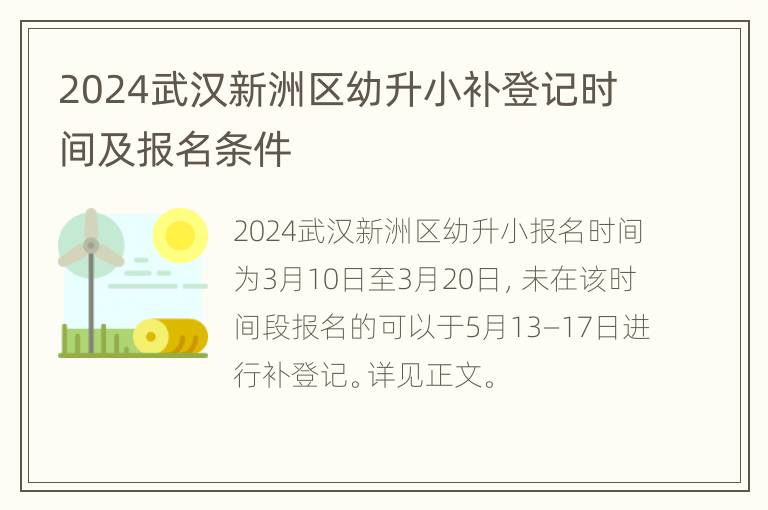 2024武汉新洲区幼升小补登记时间及报名条件

2024武汉新洲区幼升小报名时间为3月10日至3月20日，未在该时间段报名的可以于5月13–17日进行补登记。详见正文。